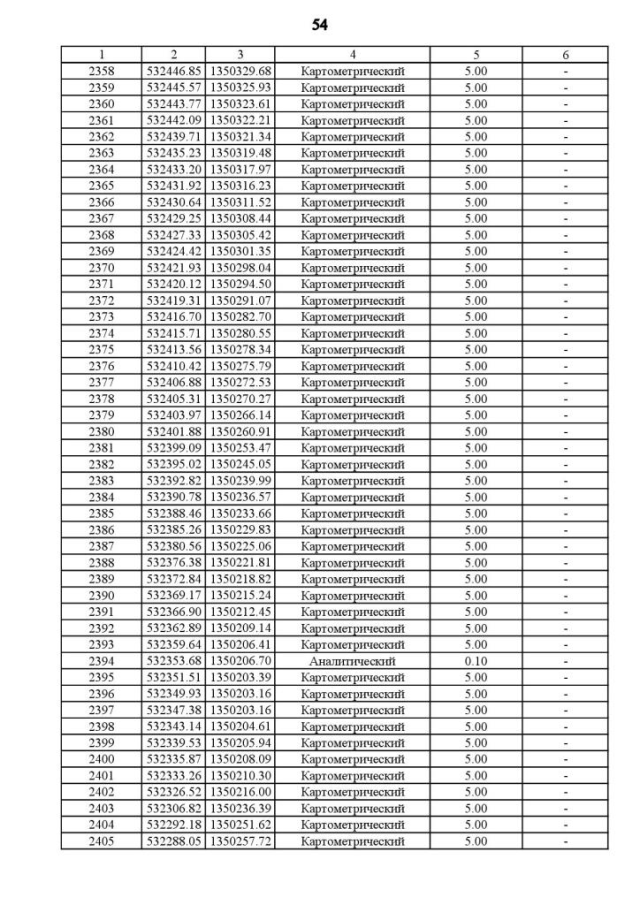 54

| 1 | 2 | 3 | 4 | 5 | 6 |
|---|---|---|---|---|---|
| 2358 | 532446.85 | 1350329.68 | Картометрический | 5.00 | - |
| 2359 | 532445.57 | 1350325.93 | Картометрический | 5.00 | - |
| 2360 | 532443.77 | 1350323.61 | Картометрический | 5.00 | - |
| 2361 | 532442.09 | 1350322.21 | Картометрический | 5.00 | - |
| 2362 | 532439.71 | 1350321.34 | Картометрический | 5.00 | - |
| 2363 | 532435.23 | 1350319.48 | Картометрический | 5.00 | - |
| 2364 | 532433.20 | 1350317.97 | Картометрический | 5.00 | - |
| 2365 | 532431.92 | 1350316.23 | Картометрический | 5.00 | - |
| 2366 | 532430.64 | 1350311.52 | Картометрический | 5.00 | - |
| 2367 | 532429.25 | 1350308.44 | Картометрический | 5.00 | - |
| 2368 | 532427.33 | 1350305.42 | Картометрический | 5.00 | - |
| 2369 | 532424.42 | 1350301.35 | Картометрический | 5.00 | - |
| 2370 | 532421.93 | 1350298.04 | Картометрический | 5.00 | - |
| 2371 | 532420.12 | 1350294.50 | Картометрический | 5.00 | - |
| 2372 | 532419.31 | 1350291.07 | Картометрический | 5.00 | - |
| 2373 | 532416.70 | 1350282.70 | Картометрический | 5.00 | - |
| 2374 | 532415.71 | 1350280.55 | Картометрический | 5.00 | - |
| 2375 | 532413.56 | 1350278.34 | Картометрический | 5.00 | - |
| 2376 | 532410.42 | 1350275.79 | Картометрический | 5.00 | - |
| 2377 | 532406.88 | 1350272.53 | Картометрический | 5.00 | - |
| 2378 | 532405.31 | 1350270.27 | Картометрический | 5.00 | - |
| 2379 | 532403.97 | 1350266.14 | Картометрический | 5.00 | - |
| 2380 | 532401.88 | 1350260.91 | Картометрический | 5.00 | - |
| 2381 | 532399.09 | 1350253.47 | Картометрический | 5.00 | - |
| 2382 | 532395.02 | 1350245.05 | Картометрический | 5.00 | - |
| 2383 | 532392.82 | 1350239.99 | Картометрический | 5.00 | - |
| 2384 | 532390.78 | 1350236.57 | Картометрический | 5.00 | - |
| 2385 | 532388.46 | 1350233.66 | Картометрический | 5.00 | - |
| 2386 | 532385.26 | 1350229.83 | Картометрический | 5.00 | - |
| 2387 | 532380.56 | 1350225.06 | Картометрический | 5.00 | - |
| 2388 | 532376.38 | 1350221.81 | Картометрический | 5.00 | - |
| 2389 | 532372.84 | 1350218.82 | Картометрический | 5.00 | - |
| 2390 | 532369.17 | 1350215.24 | Картометрический | 5.00 | - |
| 2391 | 532366.90 | 1350212.45 | Картометрический | 5.00 | - |
| 2392 | 532362.89 | 1350209.14 | Картометрический | 5.00 | - |
| 2393 | 532359.64 | 1350206.41 | Картометрический | 5.00 | - |
| 2394 | 532353.68 | 1350206.70 | Аналитический | 0.10 | - |
| 2395 | 532351.51 | 1350203.39 | Картометрический | 5.00 | - |
| 2396 | 532349.93 | 1350203.16 | Картометрический | 5.00 | - |
| 2397 | 532347.38 | 1350203.16 | Картометрический | 5.00 | - |
| 2398 | 532343.14 | 1350204.61 | Картометрический | 5.00 | - |
| 2399 | 532339.53 | 1350205.94 | Картометрический | 5.00 | - |
| 2400 | 532335.87 | 1350208.09 | Картометрический | 5.00 | - |
| 2401 | 532333.26 | 1350210.30 | Картометрический | 5.00 | - |
| 2402 | 532326.52 | 1350216.00 | Картометрический | 5.00 | - |
| 2403 | 532306.82 | 1350236.39 | Картометрический | 5.00 | - |
| 2404 | 532292.18 | 1350251.62 | Картометрический | 5.00 | - |
| 2405 | 532288.05 | 1350257.72 | Картометрический | 5.00 | - |